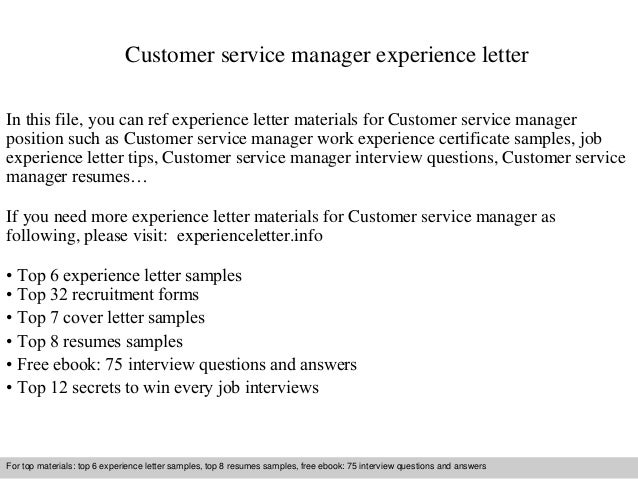 Customer service manager experience letter

In this file, you can ref experience letter materials for Customer service manager position such as Customer service manager work experience certificate samples, job experience letter tips, Customer service manager interview questions, Customer service manager resumes…

If you need more experience letter materials for Customer service manager as following, please visit: experienceletter.info

• Top 6 experience letter samples
• Top 32 recruitment forms
• Top 7 cover letter samples
• Top 8 resumes samples
• Free ebook: 75 interview questions and answers
• Top 12 secrets to win every job interviews

For top materials: top 6 experience letter samples, top 8 resumes samples, free ebook: 75 interview questions and answers